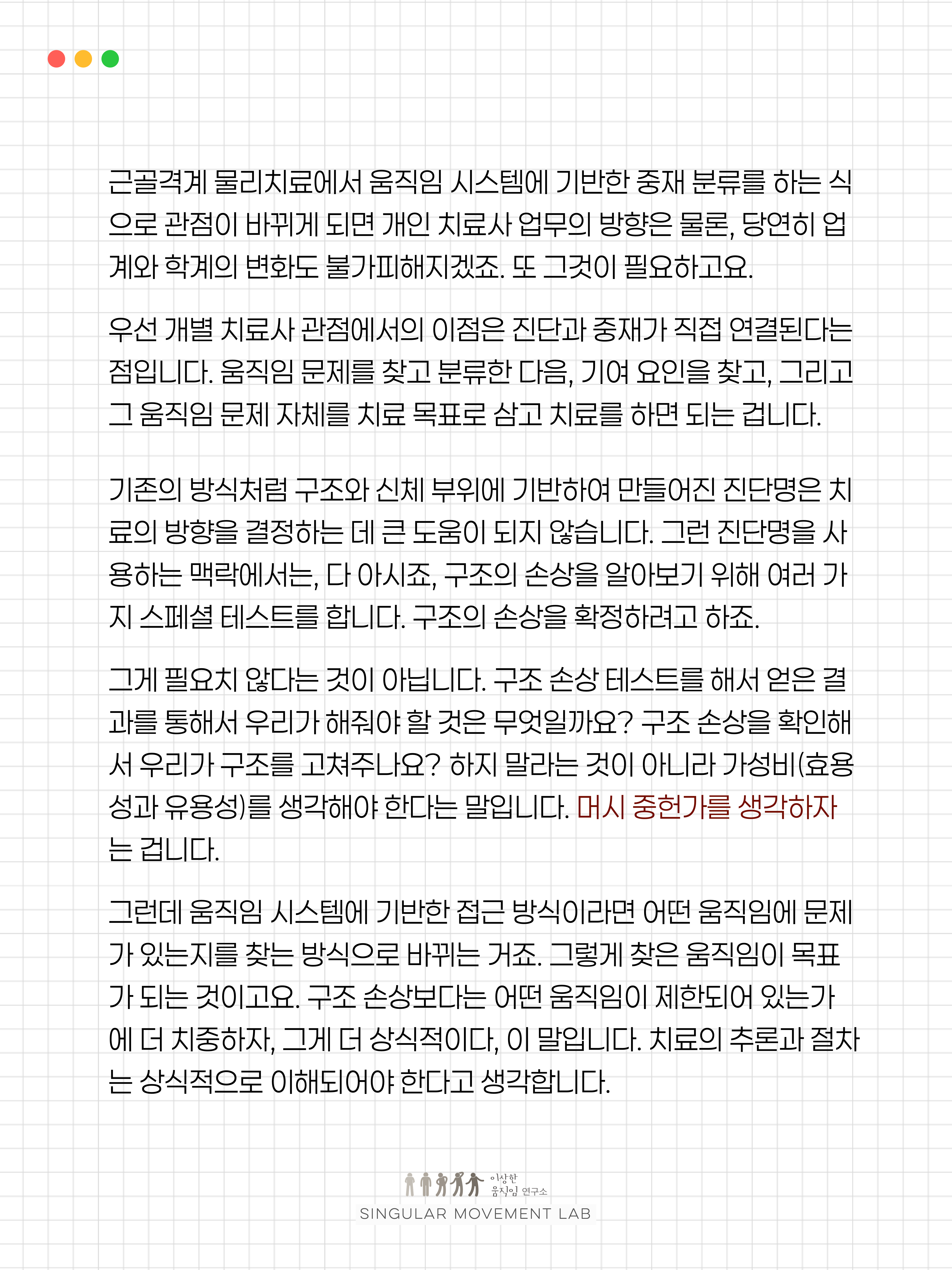 근골격계 물리치료에서 움직임 시스템에 기반한 중재 분류를 하는 식으로 관점이 바뀌게 되면 개인 치료사 업무의 방향은 물론, 당연히 업계와 학계의 변화도 불가피해지겠죠. 또 그것이 필요하고요.

우선 개별 치료사 관점에서의 이점은 진단과 중재가 직접 연결된다는 점입니다. 움직임 문제를 찾고 분류한 다음, 기여 요인을 찾고, 그리고 그 움직임 문제 자체를 치료 목표로 삼고 치료를 하면 되는 겁니다.

기존의 방식처럼 구조와 신체 부위에 기반하여 만들어진 진단명은 치료의 방향을 결정하는 데 큰 도움이 되지 않습니다. 그런 진단명을 사용하는 맥락에서는, 다 아시죠, 구조의 손상을 알아보기 위해 여러 가지 스페셜 테스트를 합니다. 구조의 손상을 확정하려고 하죠.

그게 필요치 않다는 것이 아닙니다. 구조 손상 테스트를 해서 얻은 결과를 통해서 우리가 해줘야 할 것은 무엇일까요? 구조 손상을 확인해서 우리가 구조를 고쳐주나요? 하지 말라는 것이 아니라 가성비(효용성과 유용성)를 생각해야 한다는 말입니다. 머시 중헌가를 생각하자는 겁니다.

그런데 움직임 시스템에 기반한 접근 방식이라면 어떤 움직임에 문제가 있는지를 찾는 방식으로 바뀌는 거죠. 그렇게 찾은 움직임이 목표가 되는 것이고요. 구조 손상보다는 어떤 움직임이 제한되어 있는가에 더 치중하자, 그게 더 상식적이다, 이 말입니다. 치료의 추론과 절차는 상식적으로 이해되어야 한다고 생각합니다.

이상한 움직임 연구소
SINGULAR MOVEMENT LAB